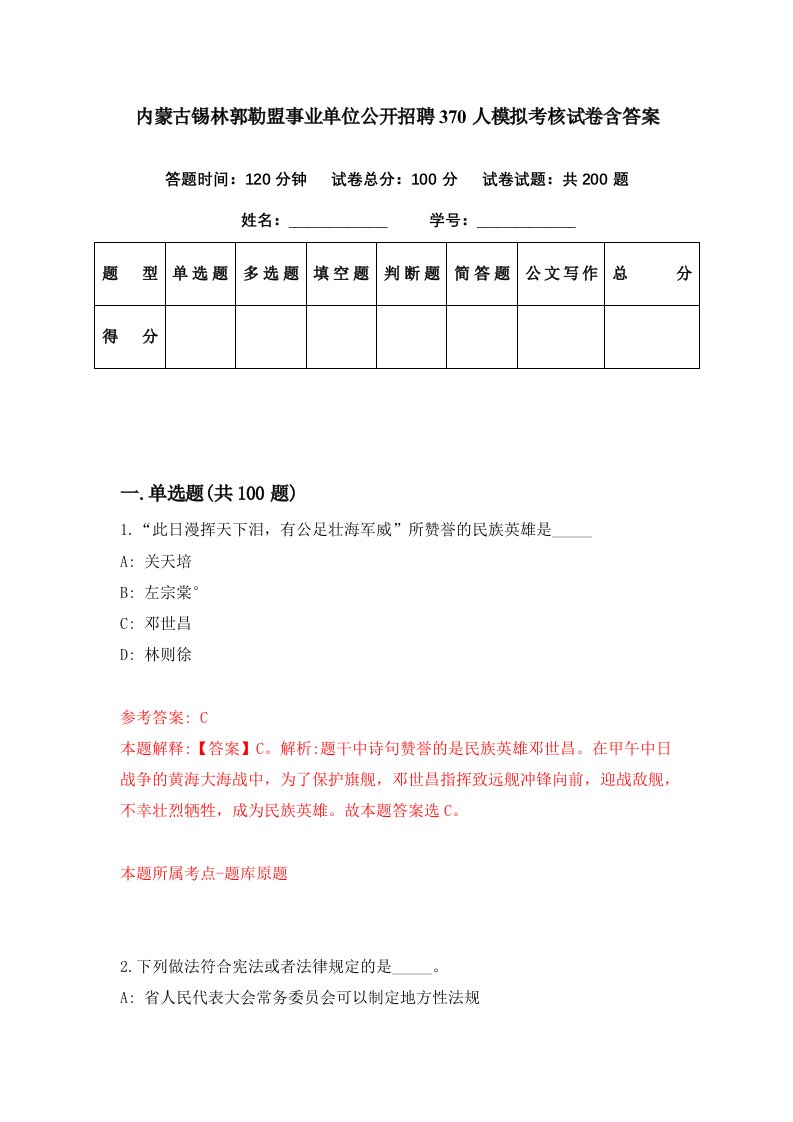 内蒙古锡林郭勒盟事业单位公开招聘370人模拟考核试卷含答案

答题时间：120分钟　试卷总分：100分　试卷试题：共200题

姓名：____________　学号：____________

| 题　型 | 单选题 | 多选题 | 填空题 | 判断题 | 简答题 | 公文写作 | 总　分 |
|---|---|---|---|---|---|---|---|
| 得　分 | | | | | | | |

一.单选题(共100题)

1.“此日漫挥天下泪，有公足壮海军威”所赞誉的民族英雄是_____

A: 关天培

B: 左宗棠°

C: 邓世昌

D: 林则徐

参考答案: C

本题解释:【答案】C。解析:题干中诗句赞誉的是民族英雄邓世昌。在甲午中日战争的黄海大海战中，为了保护旗舰，邓世昌指挥致远舰冲锋向前，迎战敌舰，不幸壮烈牺牲，成为民族英雄。故本题答案选C。

本题所属考点-题库原题

2.下列做法符合宪法或者法律规定的是_____。

A: 省人民代表大会常务委员会可以制定地方性法规